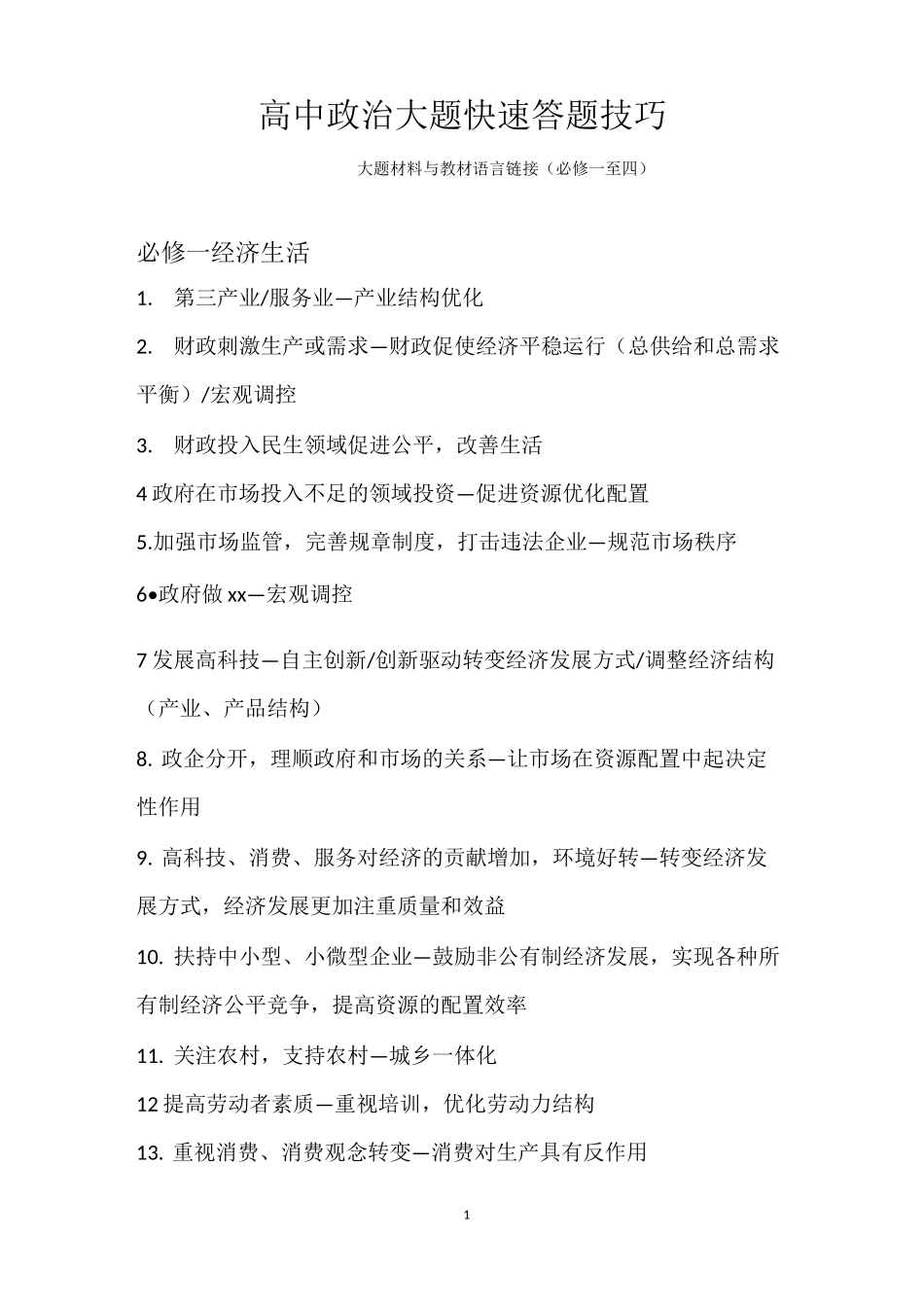 高中政治大题快速答题技巧

大题材料与教材语言链接（必修一至四）

必修一经济生活

1. 第三产业/服务业—产业结构优化

2. 财政刺激生产或需求—财政促使经济平稳运行（总供给和总需求平衡）/宏观调控

3. 财政投入民生领域促进公平，改善生活

4 政府在市场投入不足的领域投资—促进资源优化配置

5.加强市场监管，完善规章制度，打击违法企业—规范市场秩序

6•政府做 xx—宏观调控

7 发展高科技—自主创新/创新驱动转变经济发展方式/调整经济结构（产业、产品结构）

8. 政企分开，理顺政府和市场的关系—让市场在资源配置中起决定性作用

9. 高科技、消费、服务对经济的贡献增加，环境好转—转变经济发展方式，经济发展更加注重质量和效益

10. 扶持中小型、小微型企业—鼓励非公有制经济发展，实现各种所有制经济公平竞争，提高资源的配置效率

11. 关注农村，支持农村—城乡一体化

12 提高劳动者素质—重视培训，优化劳动力结构

13. 重视消费、消费观念转变—消费对生产具有反作用

1